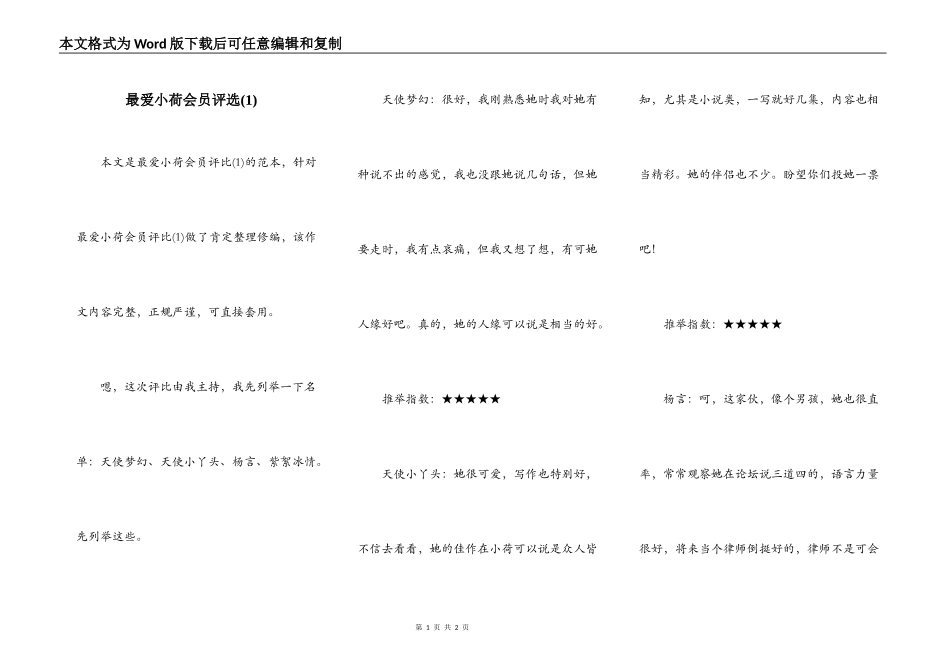 本文格式为Word版下载后可任意编辑和复制

最爱小荷会员评选(1)

本文是最爱小荷会员评比(1)的范本，针对最爱小荷会员评比(1)做了肯定整理修编，该作文内容完整，正规严谨，可直接套用。

嗯，这次评比由我主持，我先列举一下名单：天使梦幻、天使小丫头、杨言、紫絮冰情。先列举这些。

天使梦幻：很好，我刚熟悉她时我对她有种说不出的感觉，我也没跟她说几句话，但她要走时，我有点哀痛，但我又想了想，有可她人缘好吧。真的，她的人缘可以说是相当的好。

推举指数：★★★★★

天使小丫头：她很可爱，写作也特别好，不信去看看，她的佳作在小荷可以说是众人皆知，尤其是小说类，一写就好几集，内容也相当精彩。她的伴侣也不少。盼望你们投她一票吧!

推举指数：★★★★★

杨言：呵，这家伙，像个男孩，她也很直率，常常观察她在论坛说三道四的，语言力量很好，将来当个律师倒挺好的，律师不是可会

第 1 页 共 2 页